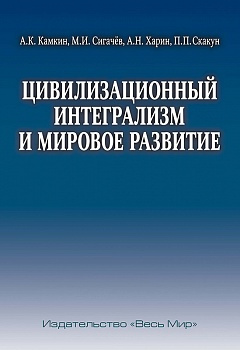 А.К. Камкин, М.И. Сигачёв, А.Н. Харин, П.П. Скакун

ЦИВИЛИЗАЦИОННЫЙ ИНТЕГРАЛИЗМ И МИРОВОЕ РАЗВИТИЕ

Издательство «Весь Мир»